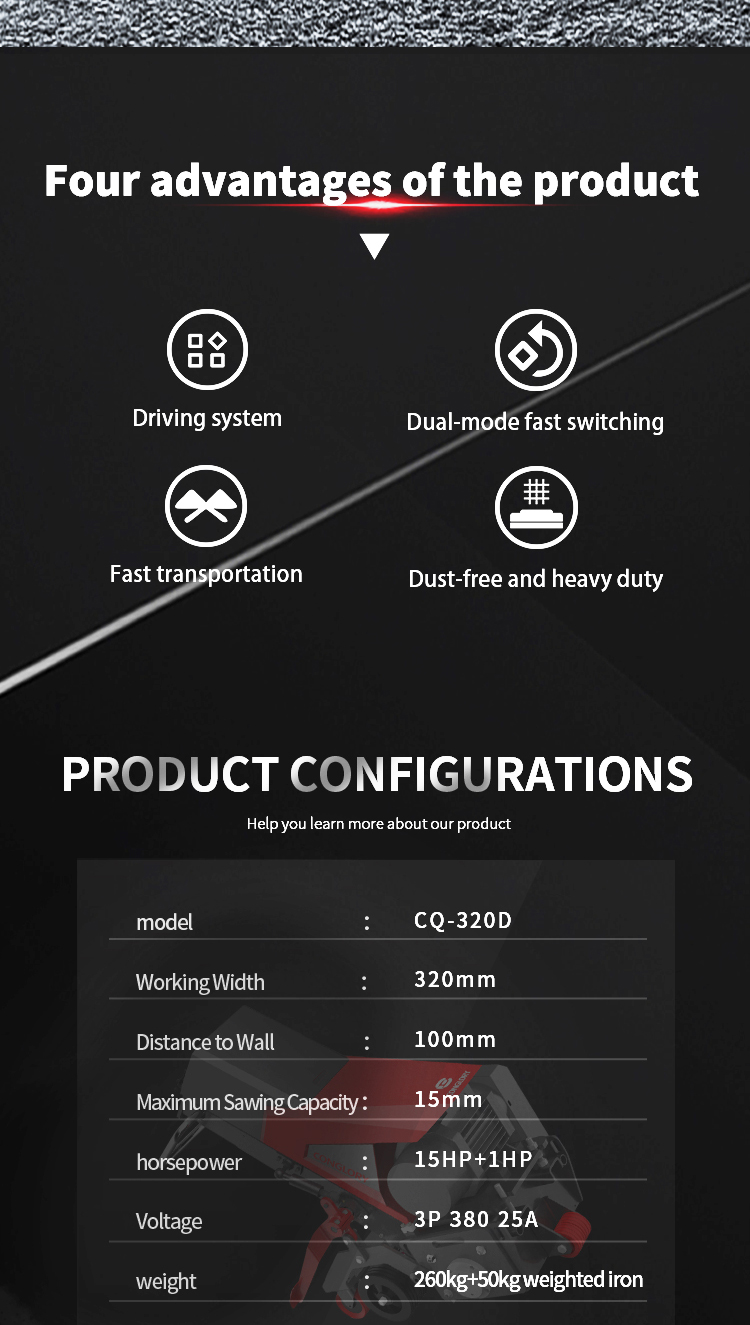 Four advantages of the product

Driving system

Dual-mode fast switching

Fast transportation

Dust-free and heavy duty

PRODUCT CONFIGURATIONS

Help you learn more about our product

| model | : | CQ-320D |
|---|---|---|
| Working Width | : | 320mm |
| Distance to Wall | : | 100mm |
| Maximum Sawing Capacity | : | 15mm |
| horsepower | : | 15HP+1HP |
| Voltage | : | 3P 380 25A |
| weight | : | 260kg+50kg weighted iron |